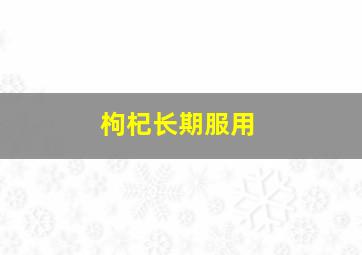 枸杞长期服用